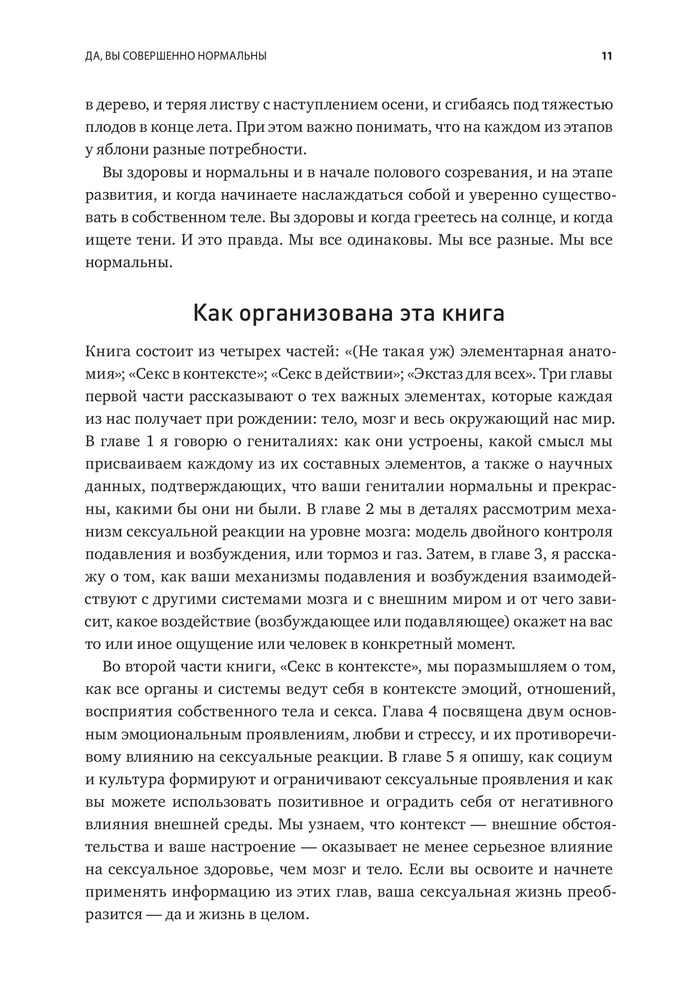 ДА, ВЫ СОВЕРШЕННО НОРМАЛЬНЫ

11

в дерево, и теряя листву с наступлением осени, и сгибаясь под тяжестью плодов в конце лета. При этом важно понимать, что на каждом из этапов у яблони разные потребности.

Вы здоровы и нормальны и в начале полового созревания, и на этапе развития, и когда начинаете наслаждаться собой и уверенно существовать в собственном теле. Вы здоровы и когда греетесь на солнце, и когда ищете тени. И это правда. Мы все одинаковы. Мы все разные. Мы все нормальны.

Как организована эта книга

Книга состоит из четырех частей: «(Не такая уж) элементарная анатомия»; «Секс в контексте»; «Секс в действии»; «Экстаз для всех». Три главы первой части рассказывают о тех важных элементах, которые каждая из нас получает при рождении: тело, мозг и весь окружающий нас мир. В главе 1 я говорю о гениталиях: как они устроены, какой смысл мы присваиваем каждому из их составных элементов, а также о научных данных, подтверждающих, что ваши гениталии нормальны и прекрасны, какими бы они ни были. В главе 2 мы в деталях рассмотрим механизм сексуальной реакции на уровне мозга: модель двойного контроля подавления и возбуждения, или тормоз и газ. Затем, в главе 3, я расскажу о том, как ваши механизмы подавления и возбуждения взаимодействуют с другими системами мозга и с внешним миром и от чего зависит, какое воздействие (возбуждающее или подавляющее) окажет на вас то или иное ощущение или человек в конкретный момент.

Во второй части книги, «Секс в контексте», мы поразмышляем о том, как все органы и системы ведут себя в контексте эмоций, отношений, восприятия собственного тела и секса. Глава 4 посвящена двум основным эмоциональным проявлениям, любви и стрессу, и их противоречивому влиянию на сексуальные реакции. В главе 5 я опишу, как социум и культура формируют и ограничивают сексуальные проявления и как вы можете использовать позитивное и оградить себя от негативного влияния внешней среды. Мы узнаем, что контекст — внешние обстоятельства и ваше настроение — оказывает не менее серьезное влияние на сексуальное здоровье, чем мозг и тело. Если вы освоите и начнете применять информацию из этих глав, ваша сексуальная жизнь преобразится — да и жизнь в целом.